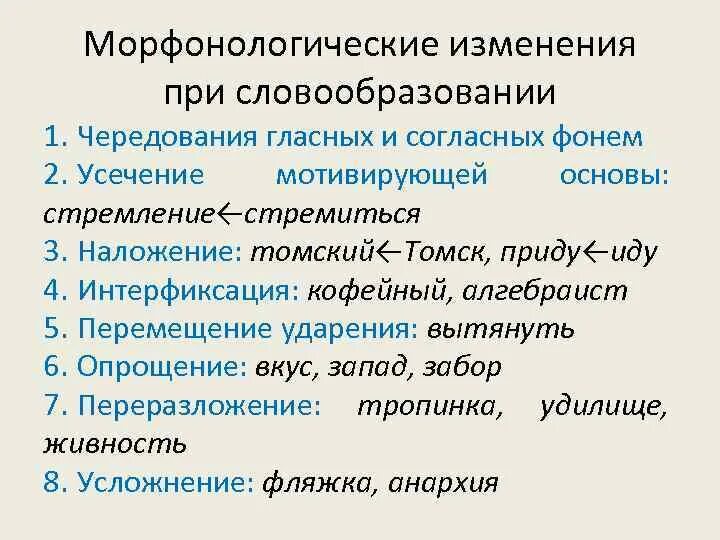 Морфонологические изменения при словообразовании

1. Чередования гласных и согласных фонем
2. Усечение мотивирующей основы: стремление←стремиться
3. Наложение: томский←Томск, приду←иду
4. Интерфиксация: кофейный, алгебраист
5. Перемещение ударения: вытянуть
6. Опрощение: вкус, запад, забор
7. Переразложение: тропинка, удилище, живность
8. Усложнение: фляжка, анархия